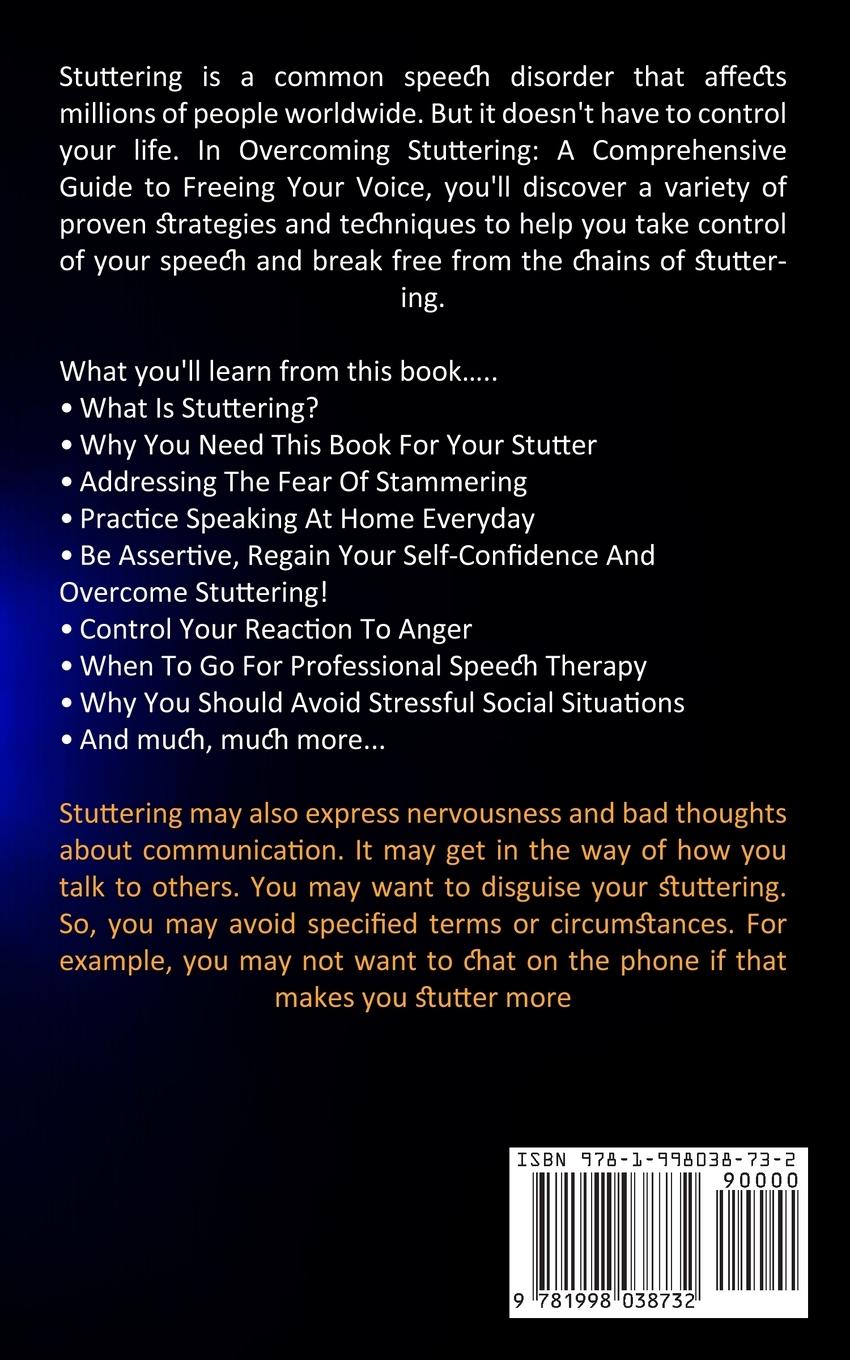 Stuttering is a common speech disorder that affects millions of people worldwide. But it doesn't have to control your life. In Overcoming Stuttering: A Comprehensive Guide to Freeing Your Voice, you'll discover a variety of proven strategies and techniques to help you take control of your speech and break free from the chains of stuttering.

What you'll learn from this book.....
• What Is Stuttering?
• Why You Need This Book For Your Stutter
• Addressing The Fear Of Stammering
• Practice Speaking At Home Everyday
• Be Assertive, Regain Your Self-Confidence And Overcome Stuttering!
• Control Your Reaction To Anger
• When To Go For Professional Speech Therapy
• Why You Should Avoid Stressful Social Situations
• And much, much more...

Stuttering may also express nervousness and bad thoughts about communication. It may get in the way of how you talk to others. You may want to disguise your stuttering. So, you may avoid specified terms or circumstances. For example, you may not want to chat on the phone if that makes you stutter more

ISBN 978-1-998038-73-2

90000

9 781998 038732